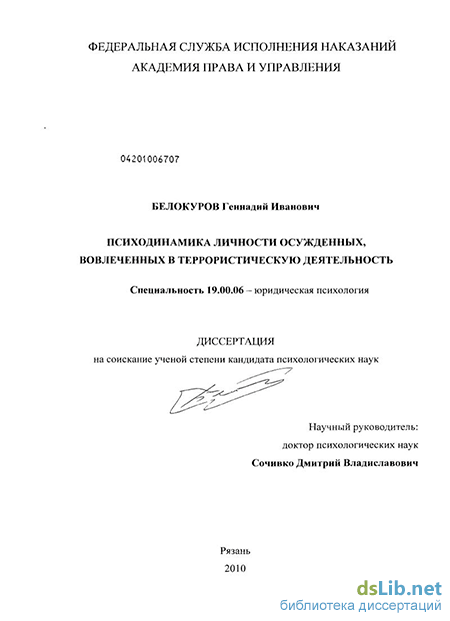 ФЕДЕРАЛЬНАЯ СЛУЖБА ИСПОЛНЕНИЯ НАКАЗАНИЙ
АКАДЕМИЯ ПРАВА И УПРАВЛЕНИЯ

04201006707

БЕЛОКУРОВ Геннадий Иванович

ПСИХОДИНАМИКА ЛИЧНОСТИ ОСУЖДЕННЫХ, ВОВЛЕЧЕННЫХ В ТЕРРОРИСТИЧЕСКУЮ ДЕЯТЕЛЬНОСТЬ

Специальность 19.00.06 – юридическая психология

ДИССЕРТАЦИЯ
на соискание ученой степени кандидата психологических наук

Научный руководитель:
доктор психологических наук
Сочивко Дмитрий Владиславович

Рязань
2010

dsLib.net
библиотека диссертаций